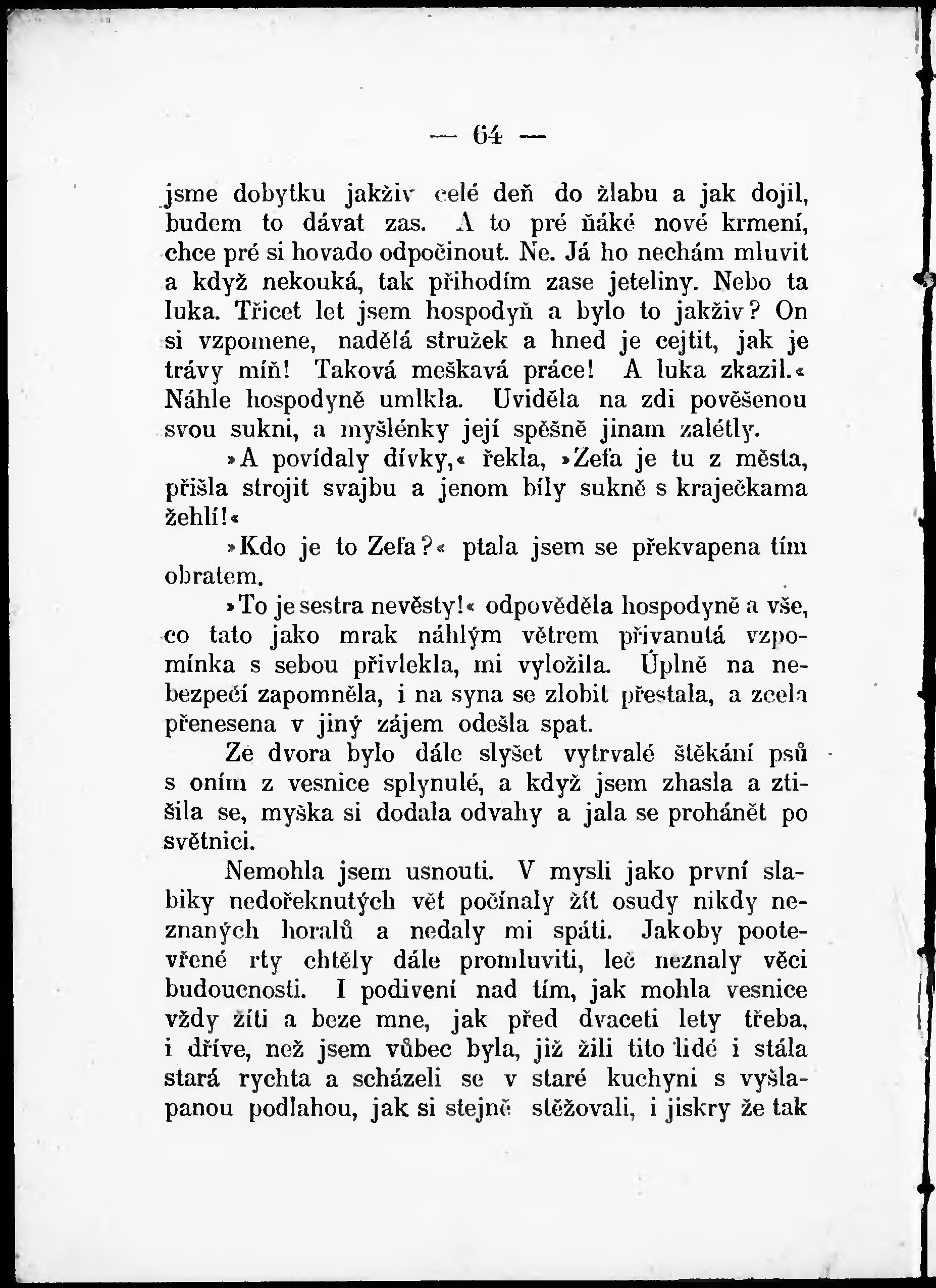 — 64 —

jsme dobytku jakživ celé deň do žlabu a jak dojil, budem to dávat zas. A to pré ňáké nové krmení, chce pré si hovado odpočinout. Ne. Já ho nechám mluvit a když nekouká, tak přihodím zase jeteliny. Nebo ta luka. Třicet let jsem hospodyň a bylo to jakživ? On si vzpomene, nadělá stružek a hned je cejtit, jak je trávy míň! Taková meškavá práce! A luka zkazil.« Náhle hospodyně umlkla. Uviděla na zdi pověšenou svou sukni, a myšlénky její spěšně jinam zalétly.

»A povídaly dívky,« řekla, »Zefa je tu z města, přišla strojit svajbu a jenom bíly sukně s kraječkama žehlí!«

»Kdo je to Zefa?« ptala jsem se překvapena tím obratem.

»To je sestra nevěsty!« odpověděla hospodyně a vše, co tato jako mrak náhlým větrem přivanutá vzpomínka s sebou přivlekla, mi vyložila. Úplně na nebezpečí zapomněla, i na syna se zlobit přestala, a zcela přenesena v jiný zájem odešla spat.

Ze dvora bylo dále slyšet vytrvalé štěkání psů s oním z vesnice splynulé, a když jsem zhasla a ztišila se, myška si dodala odvahy a jala se prohánět po světnici.

Nemohla jsem usnouti. V mysli jako první slabiky nedořeknutých vět počínaly žít osudy nikdy neznaných horalů a nedaly mi spáti. Jakoby pootevřené rty chtěly dále promluviti, leč neznaly věci budoucnosti. I podivení nad tím, jak mohla vesnice vždy žíti a beze mne, jak před dvaceti lety třeba, i dříve, než jsem vůbec byla, již žili tito lidé i stála stará rychta a scházeli se v staré kuchyni s vyšlapanou podlahou, jak si stejně stěžovali, i jiskry že tak